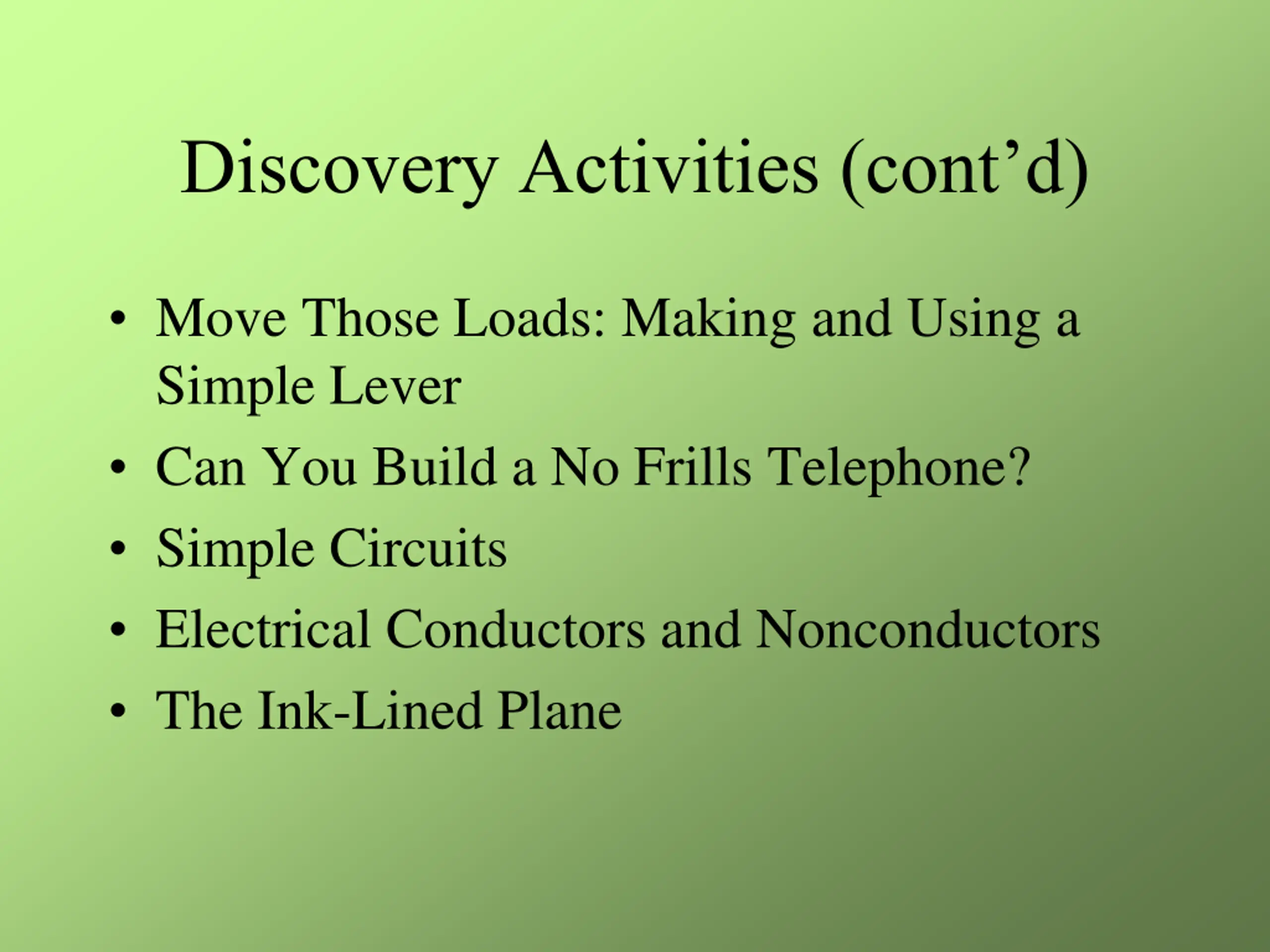 Discovery Activities (cont’d)

• Move Those Loads: Making and Using a Simple Lever
• Can You Build a No Frills Telephone?
• Simple Circuits
• Electrical Conductors and Nonconductors
• The Ink-Lined Plane